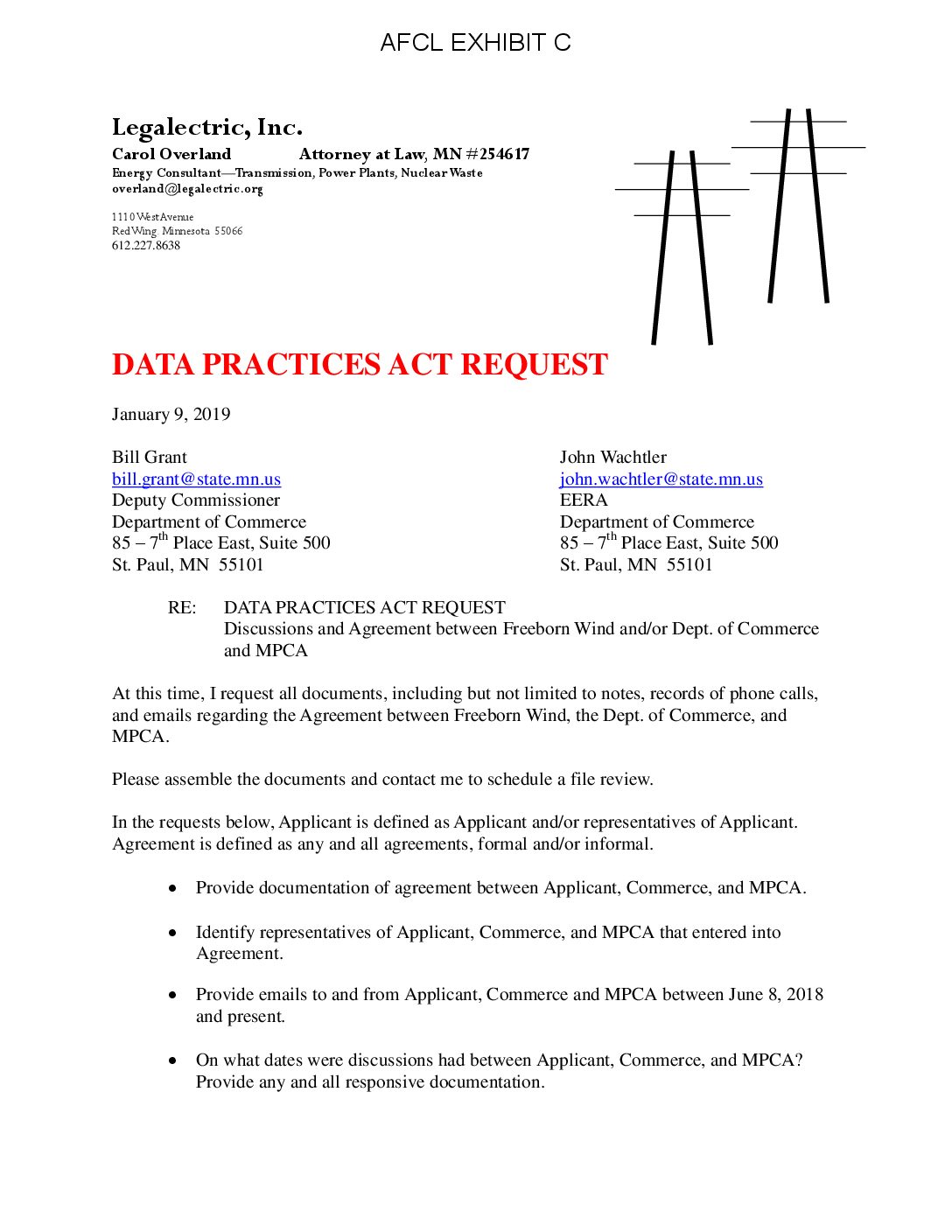 AFCL EXHIBIT C

Legalectric, Inc.

Carol Overland Attorney at Law, MN #254617

Energy Consultant—Transmission, Power Plants, Nuclear Waste

overland@legalectric.org

1110 West Avenue
Red Wing, Minnesota 55066
612.227.8638

DATA PRACTICES ACT REQUEST

January 9, 2019

Bill Grant
bill.grant@state.mn.us
Deputy Commissioner
Department of Commerce
85 – 7$^{th}$ Place East, Suite 500
St. Paul, MN 55101

John Wachtler
john.wachtler@state.mn.us
EERA
Department of Commerce
85 – 7$^{th}$ Place East, Suite 500
St. Paul, MN 55101

RE: DATA PRACTICES ACT REQUEST
Discussions and Agreement between Freeborn Wind and/or Dept. of Commerce and MPCA

At this time, I request all documents, including but not limited to notes, records of phone calls, and emails regarding the Agreement between Freeborn Wind, the Dept. of Commerce, and MPCA.

Please assemble the documents and contact me to schedule a file review.

In the requests below, Applicant is defined as Applicant and/or representatives of Applicant. Agreement is defined as any and all agreements, formal and/or informal.

• Provide documentation of agreement between Applicant, Commerce, and MPCA.

• Identify representatives of Applicant, Commerce, and MPCA that entered into Agreement.

• Provide emails to and from Applicant, Commerce and MPCA between June 8, 2018 and present.

• On what dates were discussions had between Applicant, Commerce, and MPCA? Provide any and all responsive documentation.